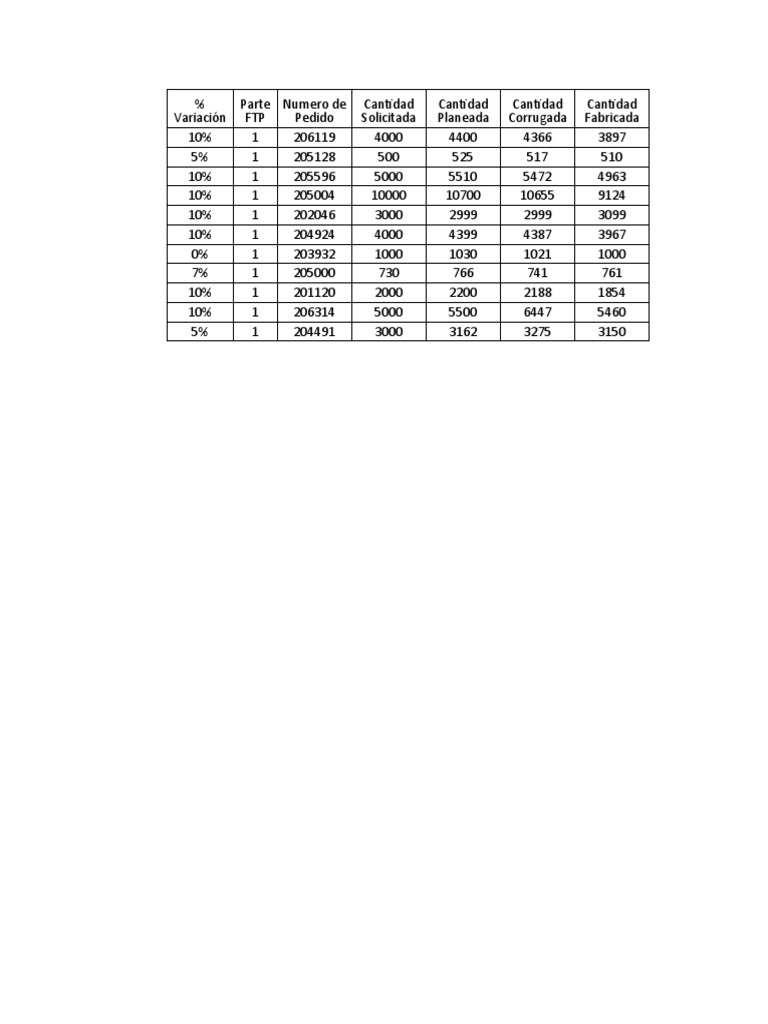 | % Variación | Parte FTP | Numero de Pedido | Cantidad Solicitada | Cantidad Planeada | Cantidad Corrugada | Cantidad Fabricada |
|---|---|---|---|---|---|---|
| 10% | 1 | 206119 | 4000 | 4400 | 4366 | 3897 |
| 5% | 1 | 205128 | 500 | 525 | 517 | 510 |
| 10% | 1 | 205596 | 5000 | 5510 | 5472 | 4963 |
| 10% | 1 | 205004 | 10000 | 10700 | 10655 | 9124 |
| 10% | 1 | 202046 | 3000 | 2999 | 2999 | 3099 |
| 10% | 1 | 204924 | 4000 | 4399 | 4387 | 3967 |
| 0% | 1 | 203932 | 1000 | 1030 | 1021 | 1000 |
| 7% | 1 | 205000 | 730 | 766 | 741 | 761 |
| 10% | 1 | 201120 | 2000 | 2200 | 2188 | 1854 |
| 10% | 1 | 206314 | 5000 | 5500 | 6447 | 5460 |
| 5% | 1 | 204491 | 3000 | 3162 | 3275 | 3150 |